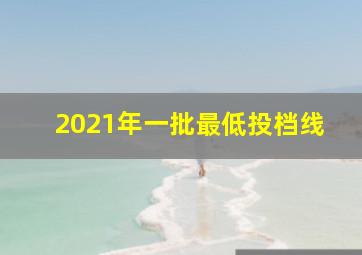 2021年一批最低投档线